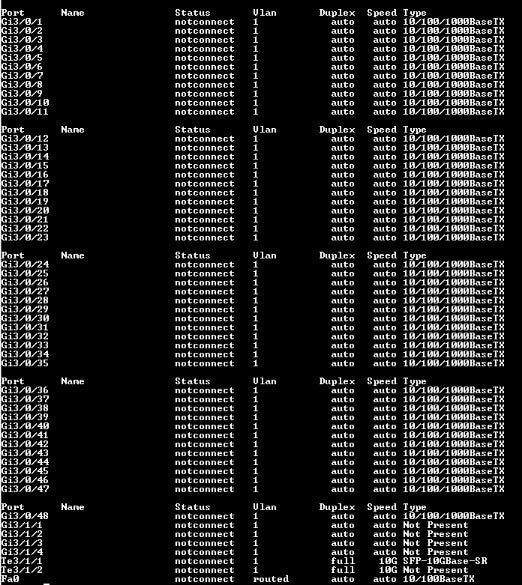 | Port | Name | Status | Vlan | Duplex | Speed | Type |
|---|---|---|---|---|---|---|
| Gi3/0/1 | | notconnect | 1 | auto | auto | 10/100/1000BaseTX |
| Gi3/0/2 | | notconnect | 1 | auto | auto | 10/100/1000BaseTX |
| Gi3/0/3 | | notconnect | 1 | auto | auto | 10/100/1000BaseTX |
| Gi3/0/4 | | notconnect | 1 | auto | auto | 10/100/1000BaseTX |
| Gi3/0/5 | | notconnect | 1 | auto | auto | 10/100/1000BaseTX |
| Gi3/0/6 | | notconnect | 1 | auto | auto | 10/100/1000BaseTX |
| Gi3/0/7 | | notconnect | 1 | auto | auto | 10/100/1000BaseTX |
| Gi3/0/8 | | notconnect | 1 | auto | auto | 10/100/1000BaseTX |
| Gi3/0/9 | | notconnect | 1 | auto | auto | 10/100/1000BaseTX |
| Gi3/0/10 | | notconnect | 1 | auto | auto | 10/100/1000BaseTX |
| Gi3/0/11 | | notconnect | 1 | auto | auto | 10/100/1000BaseTX |

| Port | Name | Status | Vlan | Duplex | Speed | Type |
|---|---|---|---|---|---|---|
| Gi3/0/12 | | notconnect | 1 | auto | auto | 10/100/1000BaseTX |
| Gi3/0/13 | | notconnect | 1 | auto | auto | 10/100/1000BaseTX |
| Gi3/0/14 | | notconnect | 1 | auto | auto | 10/100/1000BaseTX |
| Gi3/0/15 | | notconnect | 1 | auto | auto | 10/100/1000BaseTX |
| Gi3/0/16 | | notconnect | 1 | auto | auto | 10/100/1000BaseTX |
| Gi3/0/17 | | notconnect | 1 | auto | auto | 10/100/1000BaseTX |
| Gi3/0/18 | | notconnect | 1 | auto | auto | 10/100/1000BaseTX |
| Gi3/0/19 | | notconnect | 1 | auto | auto | 10/100/1000BaseTX |
| Gi3/0/20 | | notconnect | 1 | auto | auto | 10/100/1000BaseTX |
| Gi3/0/21 | | notconnect | 1 | auto | auto | 10/100/1000BaseTX |
| Gi3/0/22 | | notconnect | 1 | auto | auto | 10/100/1000BaseTX |
| Gi3/0/23 | | notconnect | 1 | auto | auto | 10/100/1000BaseTX |

| Port | Name | Status | Vlan | Duplex | Speed | Type |
|---|---|---|---|---|---|---|
| Gi3/0/24 | | notconnect | 1 | auto | auto | 10/100/1000BaseTX |
| Gi3/0/25 | | notconnect | 1 | auto | auto | 10/100/1000BaseTX |
| Gi3/0/26 | | notconnect | 1 | auto | auto | 10/100/1000BaseTX |
| Gi3/0/27 | | notconnect | 1 | auto | auto | 10/100/1000BaseTX |
| Gi3/0/28 | | notconnect | 1 | auto | auto | 10/100/1000BaseTX |
| Gi3/0/29 | | notconnect | 1 | auto | auto | 10/100/1000BaseTX |
| Gi3/0/30 | | notconnect | 1 | auto | auto | 10/100/1000BaseTX |
| Gi3/0/31 | | notconnect | 1 | auto | auto | 10/100/1000BaseTX |
| Gi3/0/32 | | notconnect | 1 | auto | auto | 10/100/1000BaseTX |
| Gi3/0/33 | | notconnect | 1 | auto | auto | 10/100/1000BaseTX |
| Gi3/0/34 | | notconnect | 1 | auto | auto | 10/100/1000BaseTX |
| Gi3/0/35 | | notconnect | 1 | auto | auto | 10/100/1000BaseTX |

| Port | Name | Status | Vlan | Duplex | Speed | Type |
|---|---|---|---|---|---|---|
| Gi3/0/36 | | notconnect | 1 | auto | auto | 10/100/1000BaseTX |
| Gi3/0/37 | | notconnect | 1 | auto | auto | 10/100/1000BaseTX |
| Gi3/0/38 | | notconnect | 1 | auto | auto | 10/100/1000BaseTX |
| Gi3/0/39 | | notconnect | 1 | auto | auto | 10/100/1000BaseTX |
| Gi3/0/40 | | notconnect | 1 | auto | auto | 10/100/1000BaseTX |
| Gi3/0/41 | | notconnect | 1 | auto | auto | 10/100/1000BaseTX |
| Gi3/0/42 | | notconnect | 1 | auto | auto | 10/100/1000BaseTX |
| Gi3/0/43 | | notconnect | 1 | auto | auto | 10/100/1000BaseTX |
| Gi3/0/44 | | notconnect | 1 | auto | auto | 10/100/1000BaseTX |
| Gi3/0/45 | | notconnect | 1 | auto | auto | 10/100/1000BaseTX |
| Gi3/0/46 | | notconnect | 1 | auto | auto | 10/100/1000BaseTX |
| Gi3/0/47 | | notconnect | 1 | auto | auto | 10/100/1000BaseTX |

| Port | Name | Status | Vlan | Duplex | Speed | Type |
|---|---|---|---|---|---|---|
| Gi3/0/48 | | notconnect | 1 | auto | auto | 10/100/1000BaseTX |
| Gi3/1/1 | | notconnect | 1 | auto | auto | Not Present |
| Gi3/1/2 | | notconnect | 1 | auto | auto | Not Present |
| Gi3/1/3 | | notconnect | 1 | auto | auto | Not Present |
| Gi3/1/4 | | notconnect | 1 | auto | auto | Not Present |
| Te3/1/1 | | notconnect | 1 | full | 10G | SFP-10GBase-SR |
| Te3/1/2 | | notconnect | 1 | full | 10G | Not Present |
| Fa0 | | notconnect | routed | auto | auto | 10/100BaseTX |